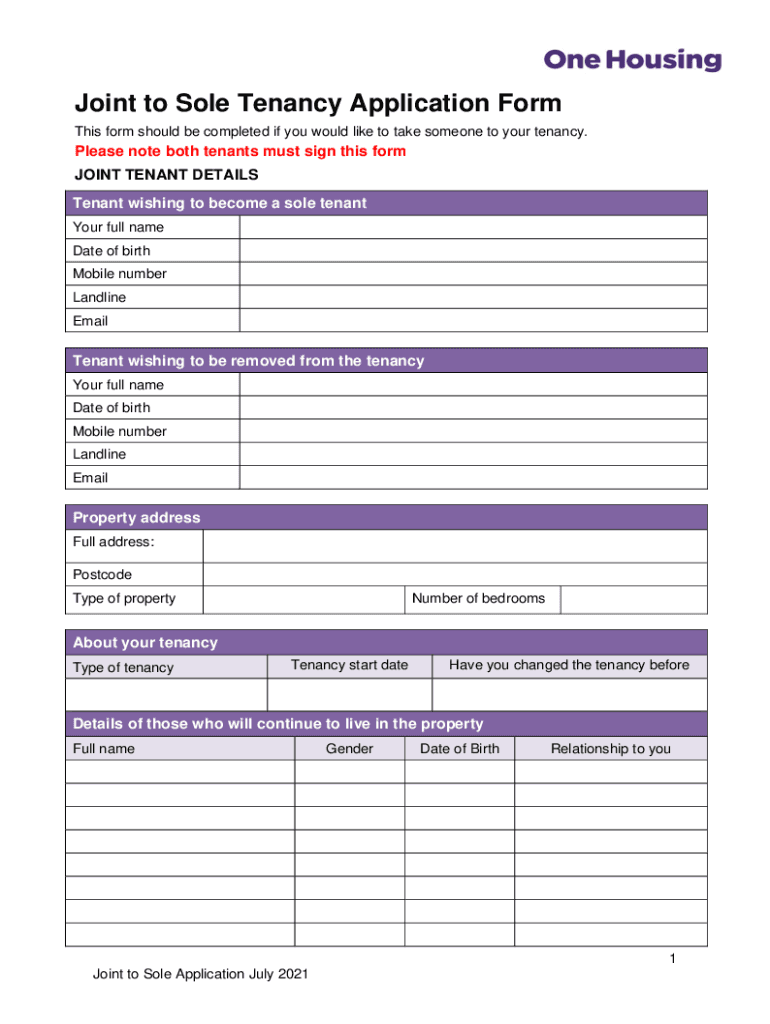 One Housing

Joint to Sole Tenancy Application Form

This form should be completed if you would like to take someone to your tenancy.

Please note both tenants must sign this form

JOINT TENANT DETAILS

| Tenant wishing to become a sole tenant | |
|---|---|
| Your full name | |
| Date of birth | |
| Mobile number | |
| Landline | |
| Email | |

| Tenant wishing to be removed from the tenancy | |
|---|---|
| Your full name | |
| Date of birth | |
| Mobile number | |
| Landline | |
| Email | |

| Property address | | | |
|---|---|---|---|
| Full address: | | | |
| Postcode | | | |
| Type of property | | Number of bedrooms | |

| About your tenancy | | |
|---|---|---|
| Type of tenancy | Tenancy start date | Have you changed the tenancy before |
| | | |

| Details of those who will continue to live in the property | | | |
|---|---|---|---|
| Full name | Gender | Date of Birth | Relationship to you |
| | | | |
| | | | |
| | | | |
| | | | |
| | | | |
| | | | |
| | | | |
| | | | |

1

Joint to Sole Application July 2021